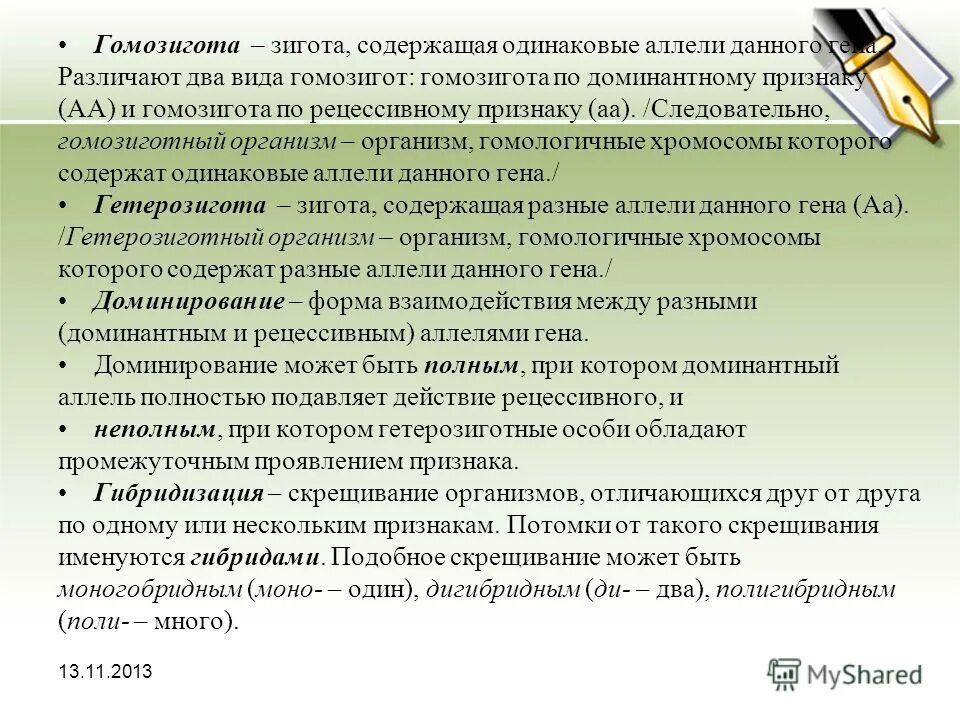 • Гомозигота – зигота, содержащая одинаковые аллели данного гена. Различают два вида гомозигот: гомозигота по доминантному признаку (АА) и гомозигота по рецессивному признаку (аа). /Следовательно, гомозиготный организм – организм, гомологичные хромосомы которого содержат одинаковые аллели данного гена./
• Гетерозигота – зигота, содержащая разные аллели данного гена (Аа). /Гетерозиготный организм – организм, гомологичные хромосомы которого содержат разные аллели данного гена./
• Доминирование – форма взаимодействия между разными (доминантным и рецессивным) аллелями гена.
• Доминирование может быть полным, при котором доминантный аллель полностью подавляет действие рецессивного, и
• неполным, при котором гетерозиготные особи обладают промежуточным проявлением признака.
• Гибридизация – скрещивание организмов, отличающихся друг от друга по одному или нескольким признакам. Потомки от такого скрещивания именуются гибридами. Подобное скрещивание может быть моногобридным (моно- – один), дигибридным (ди- – два), полигибридным (поли- – много).

13.11.2013

MyShared